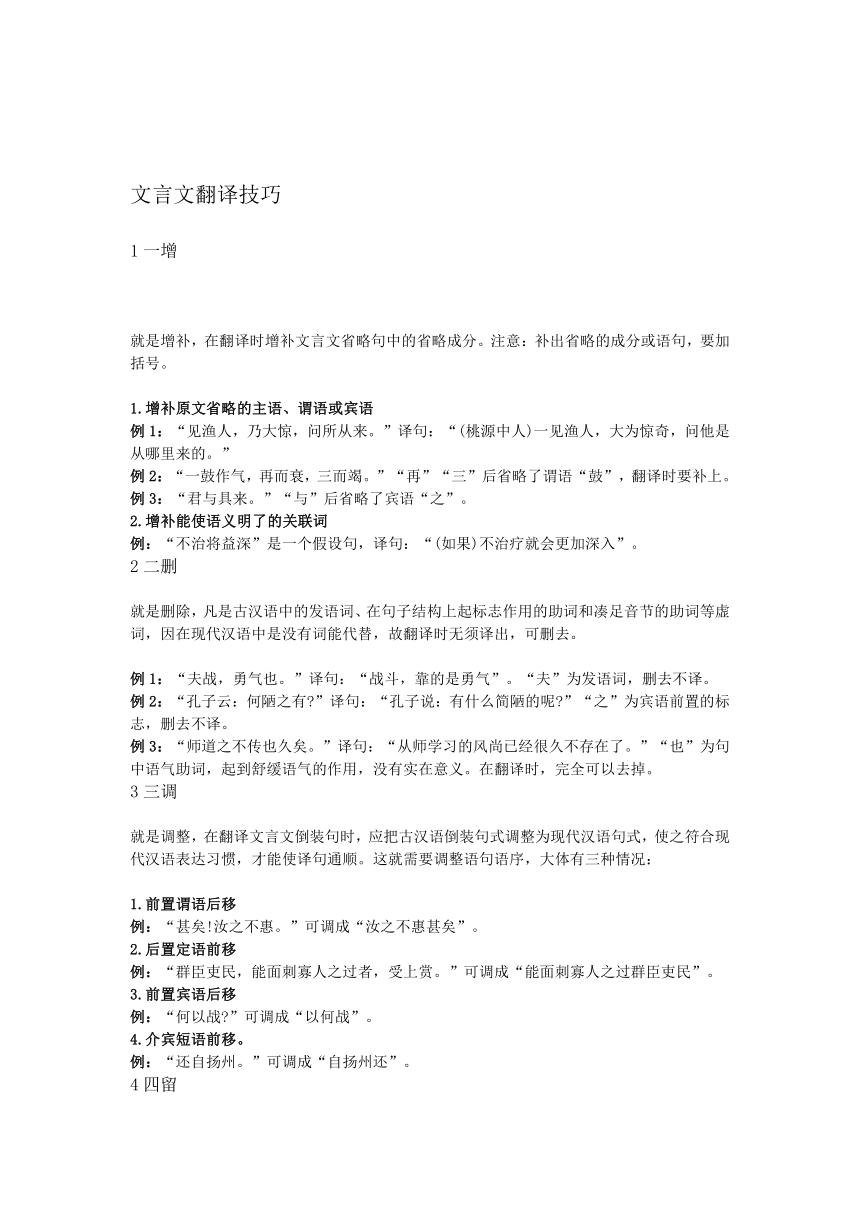 文言文翻译技巧

1 一增

就是增补，在翻译时增补文言文省略句中的省略成分。注意：补出省略的成分或语句，要加括号。

1.增补原文省略的主语、谓语或宾语
例 1：“见渔人，乃大惊，问所从来。”译句：“(桃源中人)一见渔人，大为惊奇，问他是从哪里来的。”
例 2：“一鼓作气，再而衰，三而竭。”“再”“三”后省略了谓语“鼓”，翻译时要补上。
例 3：“君与具来。”“与”后省略了宾语“之”。
2.增补能使语义明了的关联词
例：“不治将益深”是一个假设句，译句：“(如果)不治疗就会更加深入”。
2 二删

就是删除，凡是古汉语中的发语词、在句子结构上起标志作用的助词和凑足音节的助词等虚词，因在现代汉语中是没有词能代替，故翻译时无须译出，可删去。

例 1：“夫战，勇气也。”译句：“战斗，靠的是勇气”。“夫”为发语词，删去不译。
例 2：“孔子云：何陋之有?”译句：“孔子说：有什么简陋的呢?”“之”为宾语前置的标志，删去不译。
例 3：“师道之不传也久矣。”译句：“从师学习的风尚已经很久不存在了。”“也”为句中语气助词，起到舒缓语气的作用，没有实在意义。在翻译时，完全可以去掉。
3 三调

就是调整，在翻译文言文倒装句时，应把古汉语倒装句式调整为现代汉语句式，使之符合现代汉语表达习惯，才能使译句通顺。这就需要调整语句语序，大体有三种情况：

1.前置谓语后移
例：“甚矣!汝之不惠。”可调成“汝之不惠甚矣”。
2.后置定语前移
例：“群臣吏民，能面刺寡人之过者，受上赏。”可调成“能面刺寡人之过群臣吏民”。
3.前置宾语后移
例：“何以战?”可调成“以何战”。
4.介宾短语前移。
例：“还自扬州。”可调成“自扬州还”。
4 四留